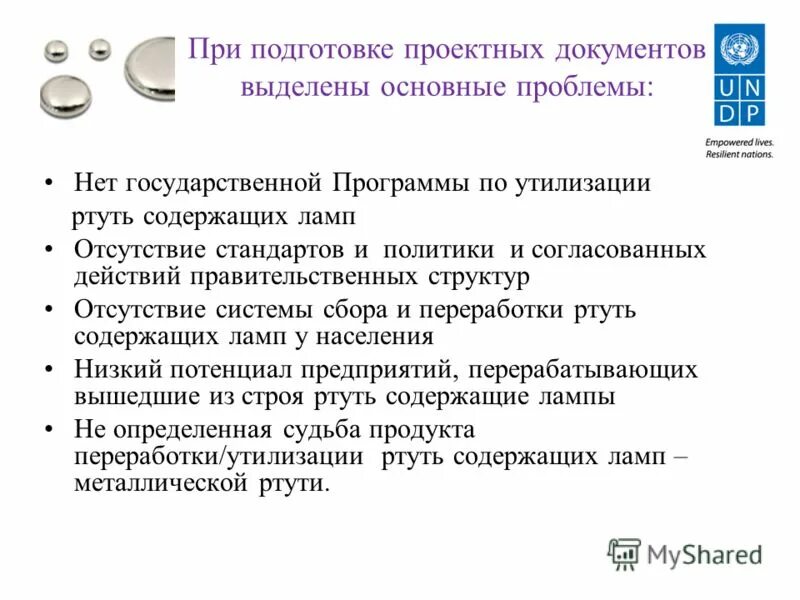 При подготовке проектных документов выделены основные проблемы:

U N
D P

Empowered lives.
Resilient nations.

• Нет государственной Программы по утилизации ртуть содержащих ламп
• Отсутствие стандартов и политики и согласованных действий правительственных структур
• Отсутствие системы сбора и переработки ртуть содержащих ламп у населения
• Низкий потенциал предприятий, перерабатывающих вышедшие из строя ртуть содержащие лампы
• Не определенная судьба продукта переработки/утилизации ртуть содержащих ламп – металлической ртути.

MyShared